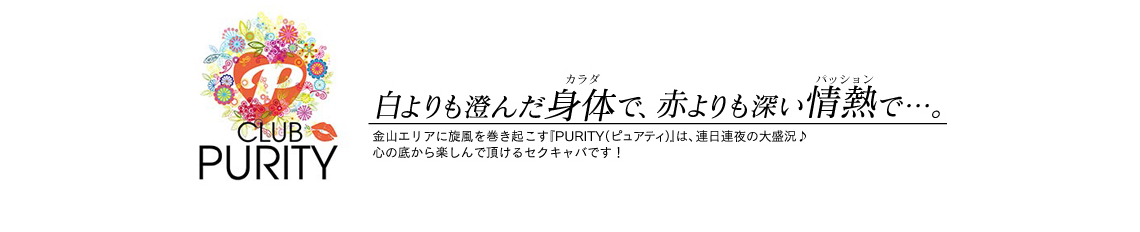 P
CLUB
PURITY

白よりも澄んだ身体(カラダ)で、赤よりも深い情熱(パッション)で…。

金山エリアに旋風を巻き起こす『PURITY(ピュアティ)』は、連日連夜の大盛況♪
心の底から楽しんで頂けるセクキャバです！